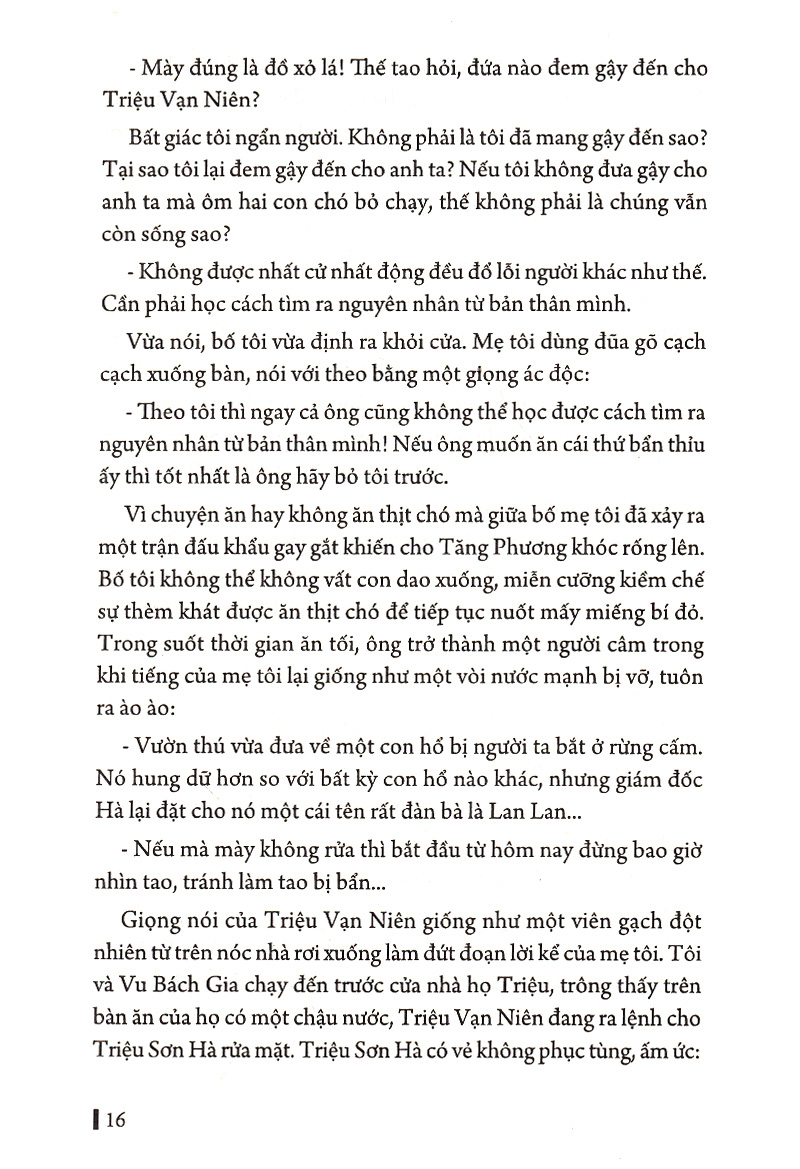 - Mày đúng là đồ xỏ lá! Thế tao hỏi, đứa nào đem gậy đến cho Triệu Vạn Niên?

Bất giác tôi ngẩn người. Không phải là tôi đã mang gậy đến sao? Tại sao tôi lại đem gậy đến cho anh ta? Nếu tôi không đưa gậy cho anh ta mà ôm hai con chó bỏ chạy, thế không phải là chúng vẫn còn sống sao?

- Không được nhất cử nhất động đều đổ lỗi người khác như thế. Cần phải học cách tìm ra nguyên nhân từ bản thân mình.

Vừa nói, bố tôi vừa định ra khỏi cửa. Mẹ tôi dùng đũa gõ cạch cạch xuống bàn, nói với theo bằng một giọng ác độc:

- Theo tôi thì ngay cả ông cũng không thể học được cách tìm ra nguyên nhân từ bản thân mình! Nếu ông muốn ăn cái thứ bẩn thỉu ấy thì tốt nhất là ông hãy bỏ tôi trước.

Vì chuyện ăn hay không ăn thịt chó mà giữa bố mẹ tôi đã xảy ra một trận đấu khẩu gay gắt khiến cho Tăng Phương khóc rống lên. Bố tôi không thể không vất con dao xuống, miễn cưỡng kiềm chế sự thèm khát được ăn thịt chó để tiếp tục nuốt mấy miếng bí đỏ. Trong suốt thời gian ăn tối, ông trở thành một người câm trong khi tiếng của mẹ tôi lại giống như một vòi nước mạnh bị vỡ, tuôn ra ào ào:

- Vườn thú vừa đưa về một con hổ bị người ta bắt ở rừng cấm. Nó hung dữ hơn so với bất kỳ con hổ nào khác, nhưng giám đốc Hà lại đặt cho nó một cái tên rất đàn bà là Lan Lan...

- Nếu mà mày không rửa thì bắt đầu từ hôm nay đừng bao giờ nhìn tao, tránh làm tao bị bẩn...

Giọng nói của Triệu Vạn Niên giống như một viên gạch đột nhiên từ trên nóc nhà rơi xuống làm đứt đoạn lời kể của mẹ tôi. Tôi và Vu Bách Gia chạy đến trước cửa nhà họ Triệu, trông thấy trên bàn ăn của họ có một chậu nước, Triệu Vạn Niên đang ra lệnh cho Triệu Sơn Hà rửa mặt. Triệu Sơn Hà có vẻ không phục tùng, ấm ức:

16